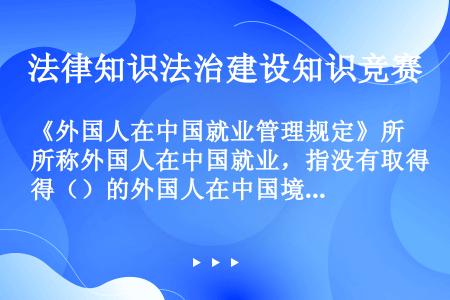 法律知识法治建设知识竞赛

《外国人在中国就业管理规定》所所称外国人在中国就业，指没有取得得（）的外国人在中国境...

▶ ▶ ▶